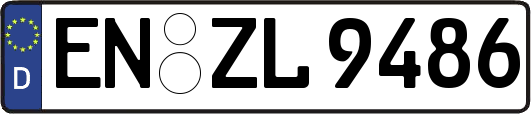 D

EN ZL 9486